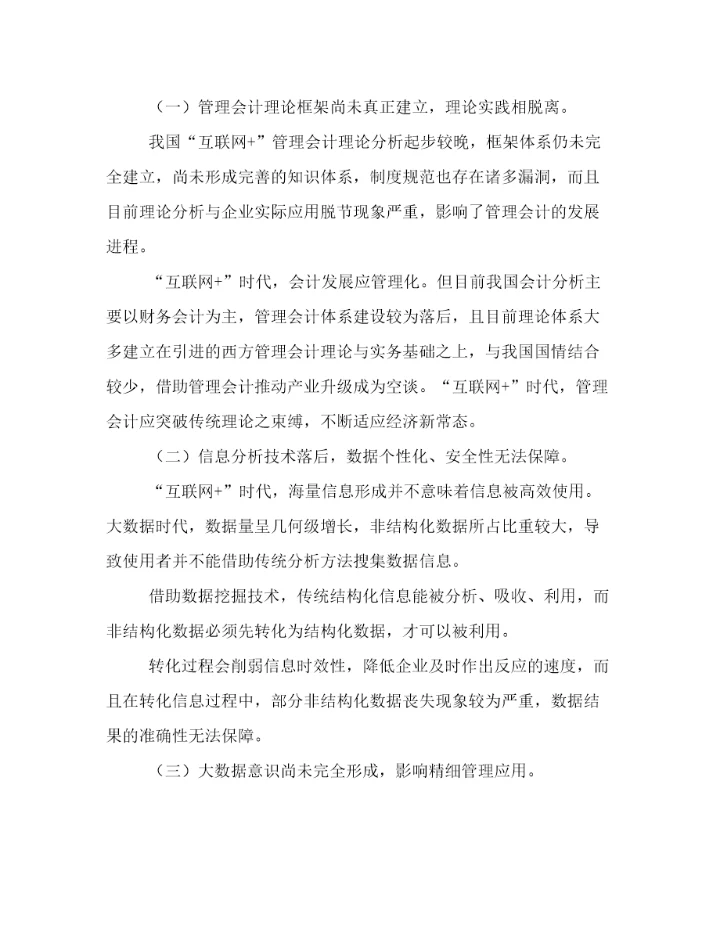 （一）管理会计理论框架尚未真正建立，理论实践相脱离。

我国“互联网+”管理会计理论分析起步较晚，框架体系仍未完全建立，尚未形成完善的知识体系，制度规范也存在诸多漏洞，而且目前理论分析与企业实际应用脱节现象严重，影响了管理会计的发展进程。

“互联网+”时代，会计发展应管理化。但目前我国会计分析主要以财务会计为主，管理会计体系建设较为落后，且目前理论体系大多建立在引进的西方管理会计理论与实务基础之上，与我国国情结合较少，借助管理会计推动产业升级成为空谈。“互联网+”时代，管理会计应突破传统理论之束缚，不断适应经济新常态。

（二）信息分析技术落后，数据个性化、安全性无法保障。

“互联网+”时代，海量信息形成并不意味着信息被高效使用。大数据时代，数据量呈几何级增长，非结构化数据所占比重较大，导致使用者并不能借助传统分析方法搜集数据信息。

借助数据挖掘技术，传统结构化信息能被分析、吸收、利用，而非结构化数据必须先转化为结构化数据，才可以被利用。

转化过程会削弱信息时效性，降低企业及时作出反应的速度，而且在转化信息过程中，部分非结构化数据丧失现象较为严重，数据结果的准确性无法保障。

（三）大数据意识尚未完全形成，影响精细管理应用。